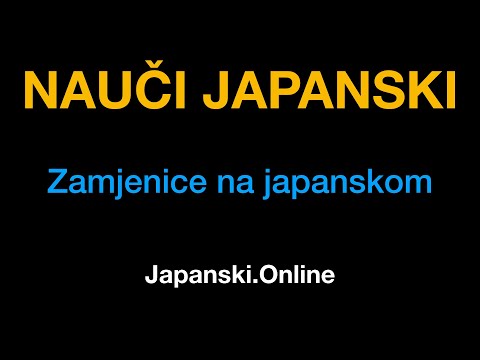 NAUČI JAPANSKI

Zamjenice na japanskom

Japanski.Online